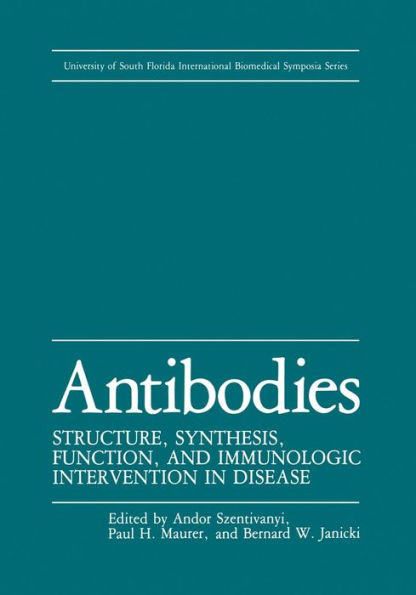 University of South Florida International Biomedical Symposia Series

Antibodies

STRUCTURE, SYNTHESIS, FUNCTION, AND IMMUNOLOGIC INTERVENTION IN DISEASE

Edited by Andor Szentivanyi, Paul H. Maurer, and Bernard W. Janicki